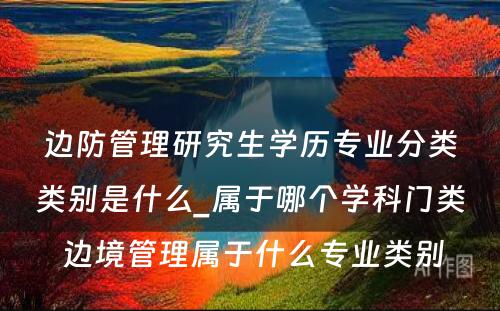 边防管理研究生学历专业分类类别是什么_属于哪个学科门类边境管理属于什么专业类别

AI作图